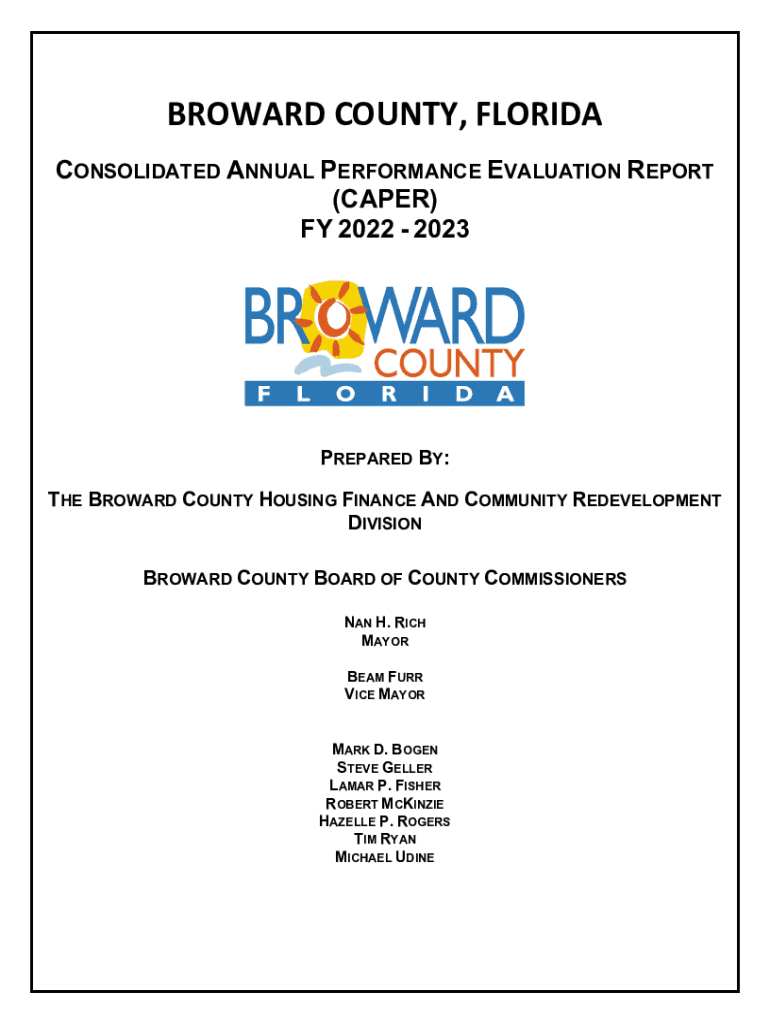 BROWARD COUNTY, FLORIDA

CONSOLIDATED ANNUAL PERFORMANCE EVALUATION REPORT (CAPER) FY 2022 - 2023

BROWARD COUNTY FLORIDA

PREPARED BY:

THE BROWARD COUNTY HOUSING FINANCE AND COMMUNITY REDEVELOPMENT DIVISION

BROWARD COUNTY BOARD OF COUNTY COMMISSIONERS

NAN H. RICH
MAYOR

BEAM FURR
VICE MAYOR

MARK D. BOGEN
STEVE GELLER
LAMAR P. FISHER
ROBERT MCKINZIE
HAZELLE P. ROGERS
TIM RYAN
MICHAEL UDINE